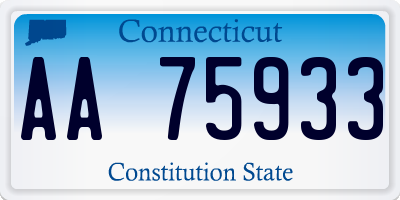 Connecticut

AA 75933

Constitution State